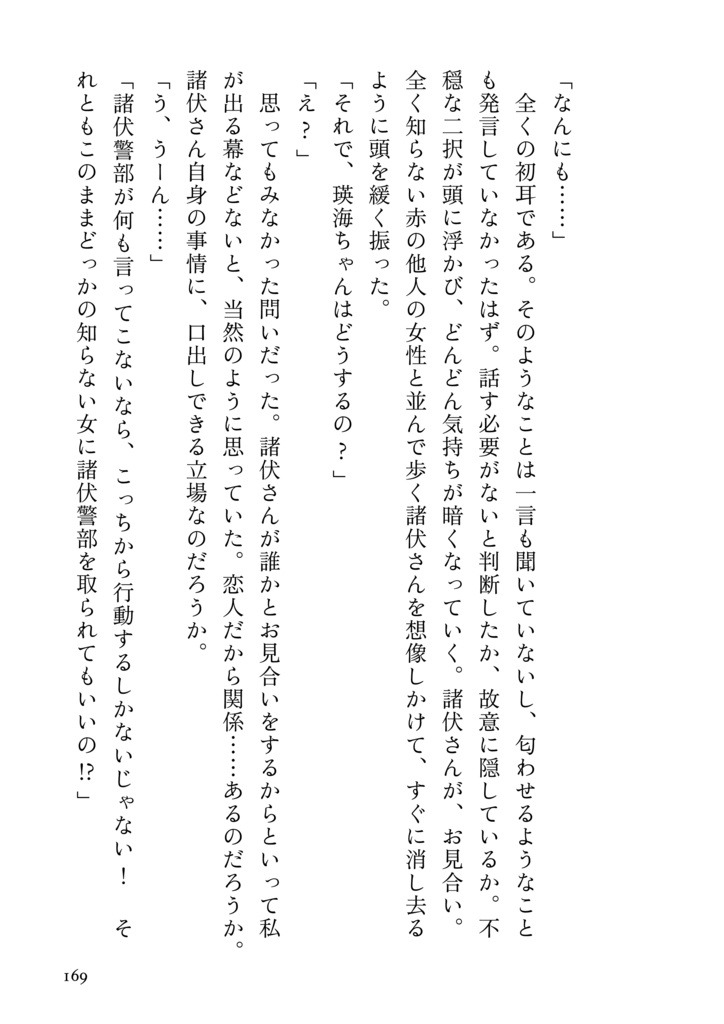 「なんにも……」
全くの初耳である。そのようなことは一言も聞いていないし、匂わせるようなことも発言していなかったはず。話す必要がないと判断したか、故意に隠しているか。不穏な二択が頭に浮かび、どんどん気持ちが暗くなっていく。諸伏さんが、お見合い。全く知らない赤の他人の女性と並んで歩く諸伏さんを想像しかけて、すぐに消し去るように頭を緩く振った。
「それで、瑛海ちゃんはどうするの？」
「え？」
思ってもみなかった問いだった。諸伏さんが誰かとお見合いをするからといって私が出る幕などないと、当然のように思っていた。恋人だから関係……あるのだろうか。諸伏さん自身の事情に、口出しできる立場なのだろうか。
「う、うーん……」
「諸伏警部が何も言ってこないなら、こっちから行動するしかないじゃない！　それともこのままどっかの知らない女に諸伏警部を取られてもいいの!?」

169